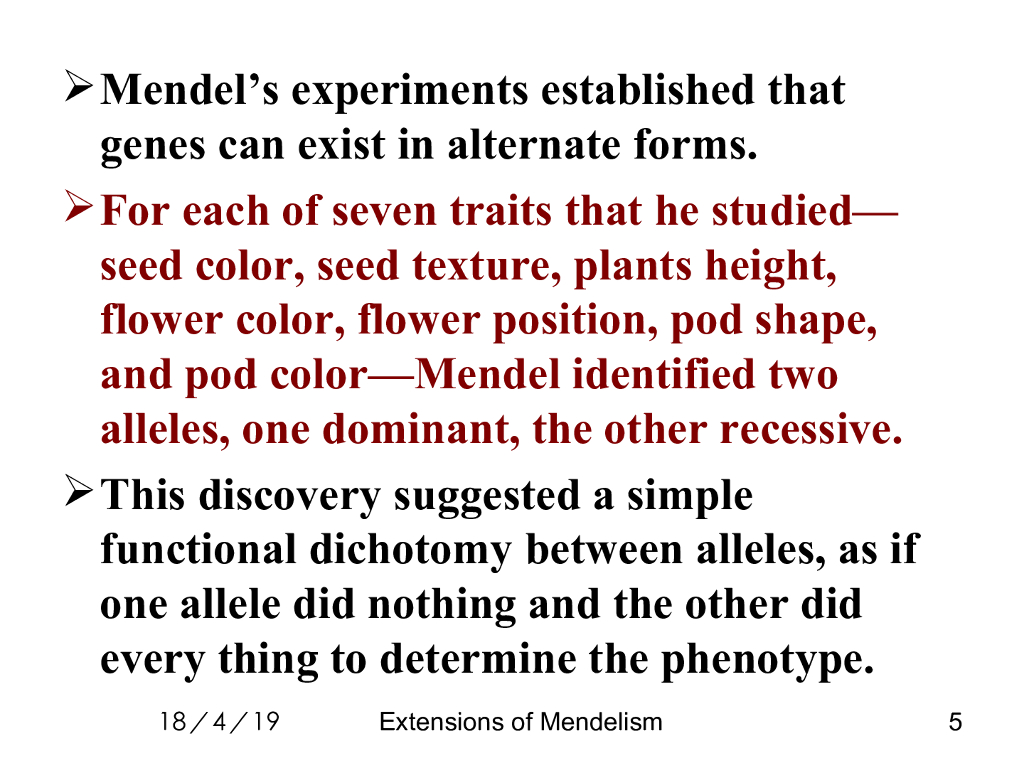 ➢ Mendel's experiments established that genes can exist in alternate forms.

➢ For each of seven traits that he studied—seed color, seed texture, plants height, flower color, flower position, pod shape, and pod color—Mendel identified two alleles, one dominant, the other recessive.

➢ This discovery suggested a simple functional dichotomy between alleles, as if one allele did nothing and the other did every thing to determine the phenotype.

18／4／19 Extensions of Mendelism 5